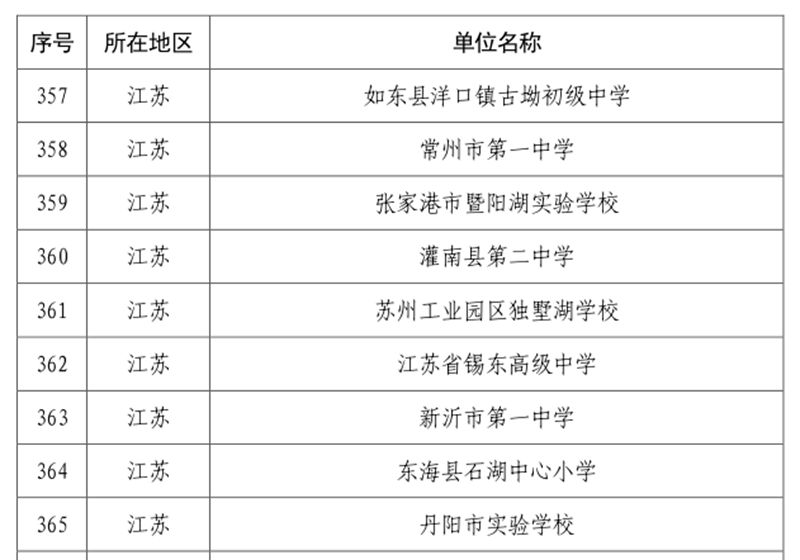 | 序号 | 所在地区 | 单位名称 |
|---|---|---|
| 357 | 江苏 | 如东县洋口镇古坳初级中学 |
| 358 | 江苏 | 常州市第一中学 |
| 359 | 江苏 | 张家港市暨阳湖实验学校 |
| 360 | 江苏 | 灌南县第二中学 |
| 361 | 江苏 | 苏州工业园区独墅湖学校 |
| 362 | 江苏 | 江苏省锡东高级中学 |
| 363 | 江苏 | 新沂市第一中学 |
| 364 | 江苏 | 东海县石湖中心小学 |
| 365 | 江苏 | 丹阳市实验学校 |